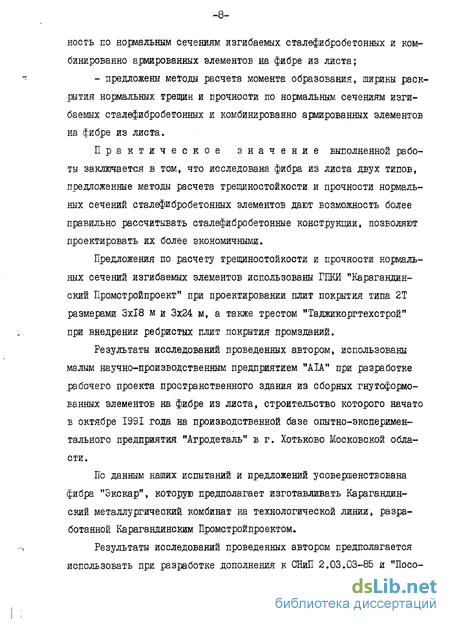 -8-

ность по нормальным сечениям изгибаемых сталефибробетонных и комбинированно армированных элементов на фибре из листа;

- предложены методы расчета момента образования, ширины раскрытия нормальных трещин и прочности по нормальным сечениям изгибаемых сталефибробетонных и комбинированно армированных элементов на фибре из листа.

Практическое значение выполненной работы заключается в том, что исследована фибра из листа двух типов, предложенные методы расчета трещиностойкости и прочности нормальных сечений сталефибробетонных элементов дают возможность более правильно рассчитывать сталефибробетонные конструкции, позволяют проектировать их более экономичными.

Предложения по расчету трещиностойкости и прочности нормальных сечений изгибаемых элементов использованы ГПКИ "Карагандинский Промстройпроект" при проектировании плит покрытия типа 2Т размерами 3х18 м и 3х24 м, а также трестом "Таджикоргтехстрой" при внедрении ребристых плит покрытия промзданий.

Результаты исследований проведенных автором, использованы малым научно-производственным предприятием "АIА" при разработке рабочего проекта пространственного здания из сборных гнутоформованных элементов на фибре из листа, строительство которого начато в октябре 1991 года на производственной базе опытно-экспериментального предприятия "Агродеталь" в г. Хотьково Московской области.

По данным наших испытаний и предложений усовершенствована фибра "Экскар", которую предполагает изготавливать Карагандинский металлургический комбинат на технологической линии, разработанной Карагандинским Промстройпроектом.

Результаты исследований проведенных автором предполагается использовать при разработке дополнения к СНиП 2.03.03-85 и "Посо-

dsLib.net
библиотека диссертаций